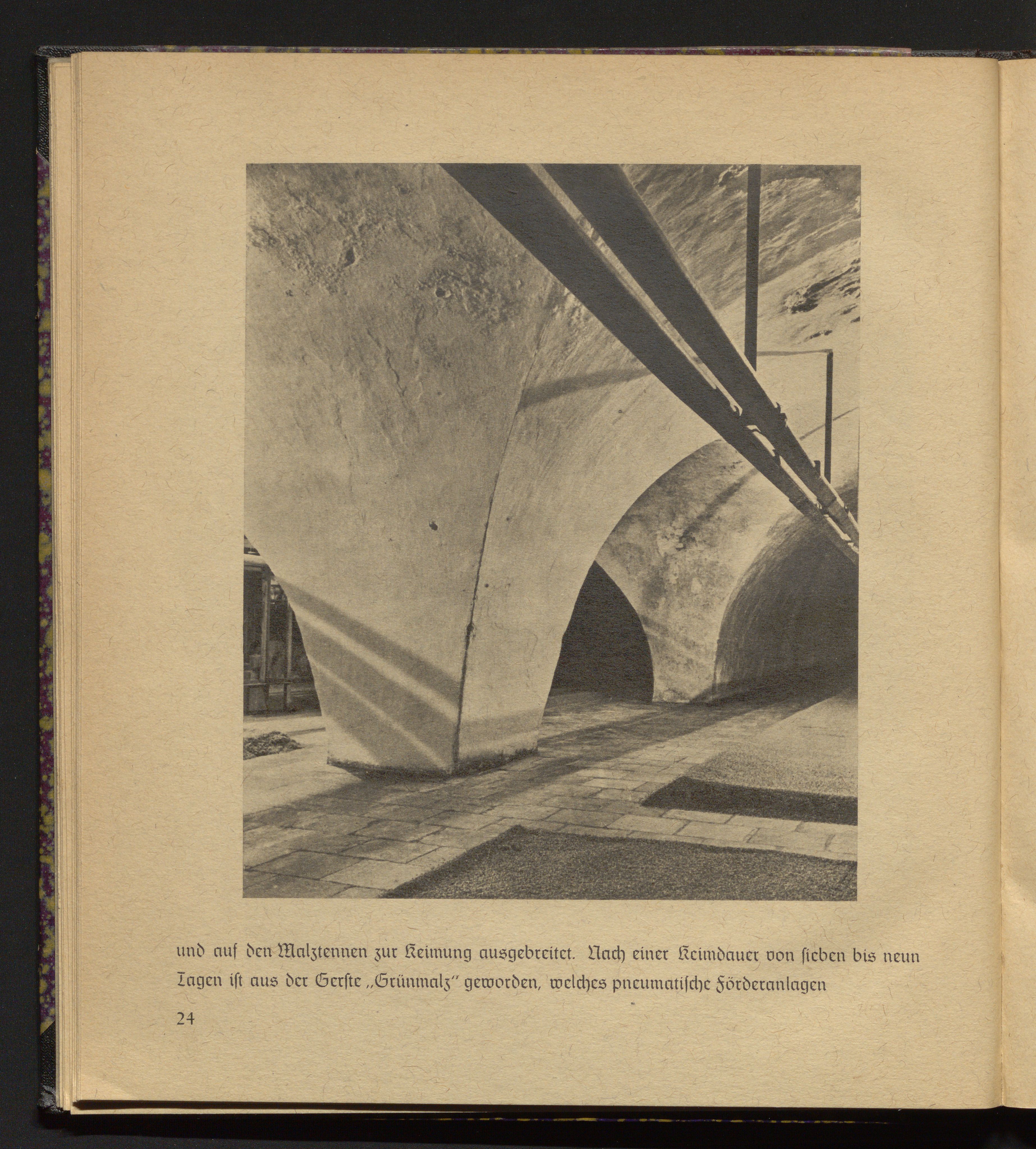 und auf den Malztennen zur Keimung ausgebreitet. Nach einer Keimdauer von sieben bis neun Tagen ist aus der Gerste „Grünmalz" geworden, welches pneumatische Förderanlagen

24